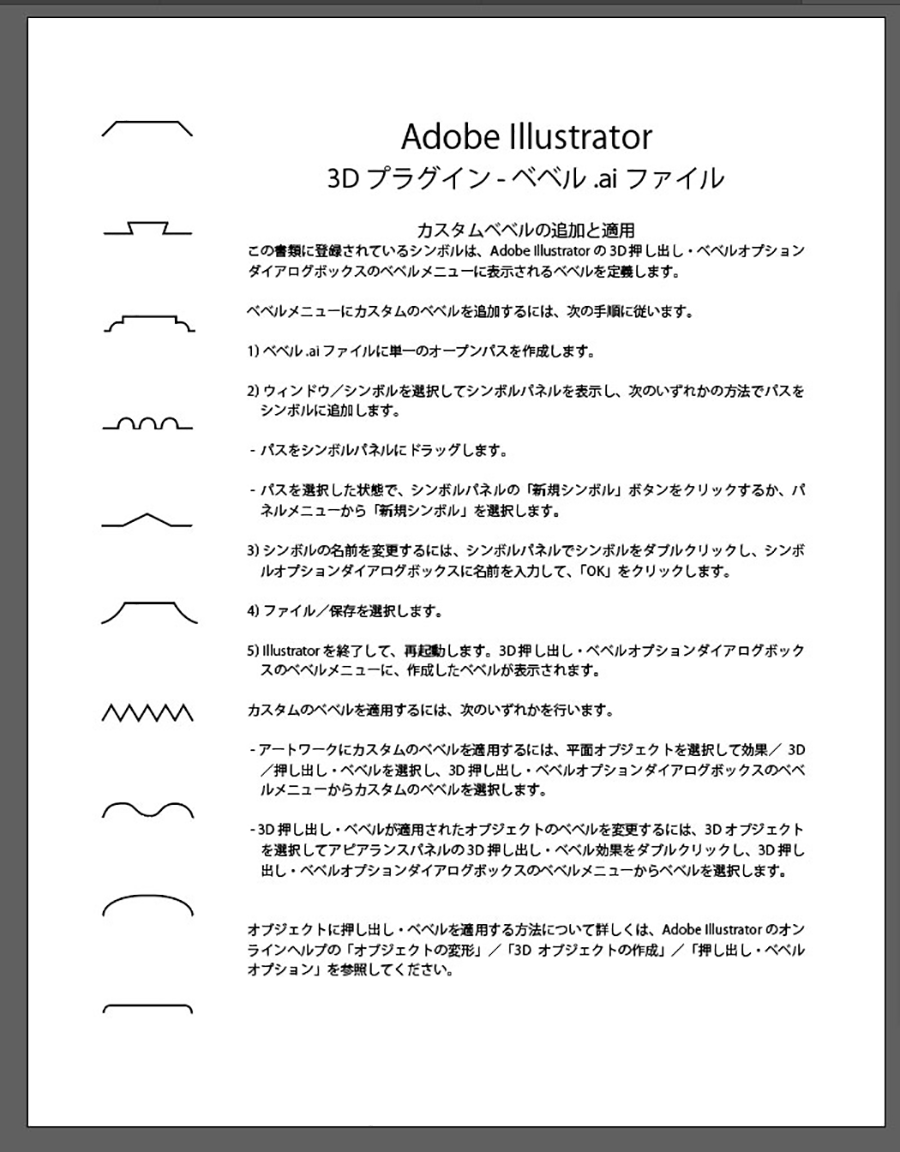 Adobe Illustrator
3D プラグイン - ベベル .ai ファイル

カスタムベベルの追加と適用
この書類に登録されているシンボルは、Adobe Illustrator の 3D 押し出し・ベベルオプションダイアログボックスのベベルメニューに表示されるベベルを定義します。

ベベルメニューにカスタムのベベルを追加するには、次の手順に従います。

1) ベベル .ai ファイルに単一のオープンパスを作成します。

2) ウィンドウ／シンボルを選択してシンボルパネルを表示し、次のいずれかの方法でパスをシンボルに追加します。

- パスをシンボルパネルにドラッグします。

- パスを選択した状態で、シンボルパネルの「新規シンボル」ボタンをクリックするか、パネルメニューから「新規シンボル」を選択します。

3) シンボルの名前を変更するには、シンボルパネルでシンボルをダブルクリックし、シンボルオプションダイアログボックスに名前を入力して、「OK」をクリックします。

4) ファイル／保存を選択します。

5) Illustrator を終了して、再起動します。3D 押し出し・ベベルオプションダイアログボックスのベベルメニューに、作成したベベルが表示されます。

カスタムのベベルを適用するには、次のいずれかを行います。

- アートワークにカスタムのベベルを適用するには、平面オブジェクトを選択して効果／ 3D ／押し出し・ベベルを選択し、3D 押し出し・ベベルオプションダイアログボックスのベベルメニューからカスタムのベベルを選択します。

- 3D 押し出し・ベベルが適用されたオブジェクトのベベルを変更するには、3D オブジェクトを選択してアピアランスパネルの 3D 押し出し・ベベル効果をダブルクリックし、3D 押し出し・ベベルオプションダイアログボックスのベベルメニューからベベルを選択します。

オブジェクトに押し出し・ベベルを適用する方法について詳しくは、Adobe Illustrator のオンラインヘルプの「オブジェクトの変形」／「3D オブジェクトの作成」／「押し出し・ベベルオプション」を参照してください。